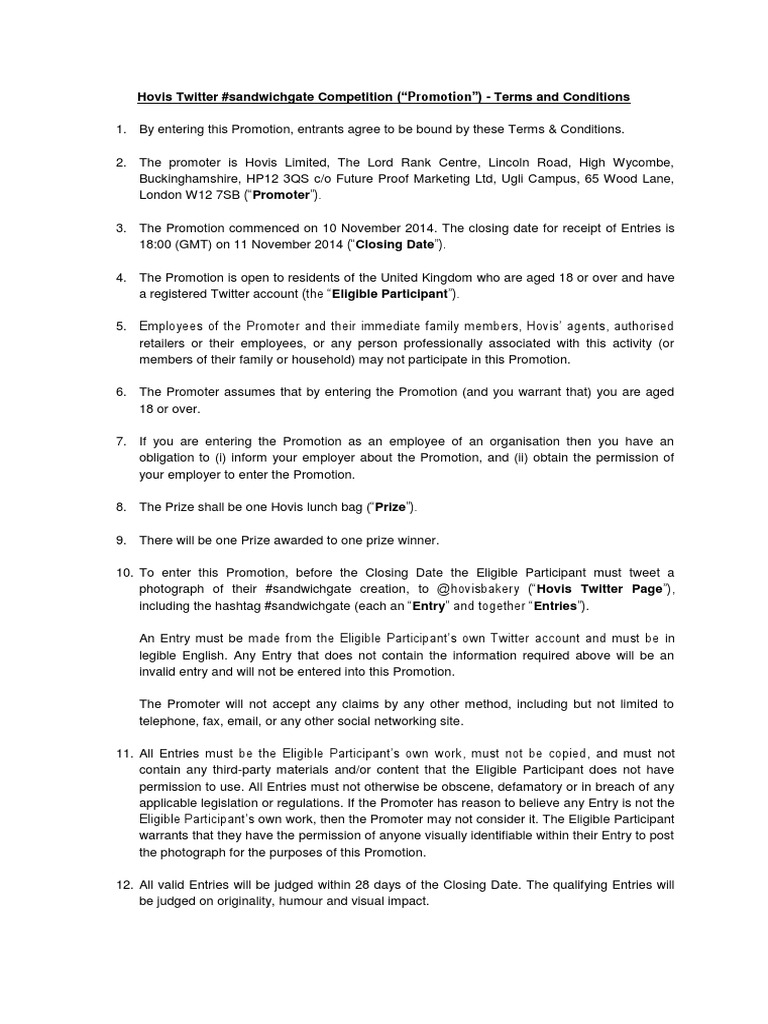 Hovis Twitter #sandwichgate Competition ("Promotion") - Terms and Conditions

1. By entering this Promotion, entrants agree to be bound by these Terms & Conditions.

2. The promoter is Hovis Limited, The Lord Rank Centre, Lincoln Road, High Wycombe, Buckinghamshire, HP12 3QS c/o Future Proof Marketing Ltd, Ugli Campus, 65 Wood Lane, London W12 7SB ("Promoter").

3. The Promotion commenced on 10 November 2014. The closing date for receipt of Entries is 18:00 (GMT) on 11 November 2014 ("Closing Date").

4. The Promotion is open to residents of the United Kingdom who are aged 18 or over and have a registered Twitter account (the "Eligible Participant").

5. Employees of the Promoter and their immediate family members, Hovis' agents, authorised retailers or their employees, or any person professionally associated with this activity (or members of their family or household) may not participate in this Promotion.

6. The Promoter assumes that by entering the Promotion (and you warrant that) you are aged 18 or over.

7. If you are entering the Promotion as an employee of an organisation then you have an obligation to (i) inform your employer about the Promotion, and (ii) obtain the permission of your employer to enter the Promotion.

8. The Prize shall be one Hovis lunch bag ("Prize").

9. There will be one Prize awarded to one prize winner.

10. To enter this Promotion, before the Closing Date the Eligible Participant must tweet a photograph of their #sandwichgate creation, to @hovisbakery ("Hovis Twitter Page"), including the hashtag #sandwichgate (each an "Entry" and together "Entries").

An Entry must be made from the Eligible Participant's own Twitter account and must be in legible English. Any Entry that does not contain the information required above will be an invalid entry and will not be entered into this Promotion.

The Promoter will not accept any claims by any other method, including but not limited to telephone, fax, email, or any other social networking site.

11. All Entries must be the Eligible Participant's own work, must not be copied, and must not contain any third-party materials and/or content that the Eligible Participant does not have permission to use. All Entries must not otherwise be obscene, defamatory or in breach of any applicable legislation or regulations. If the Promoter has reason to believe any Entry is not the Eligible Participant's own work, then the Promoter may not consider it. The Eligible Participant warrants that they have the permission of anyone visually identifiable within their Entry to post the photograph for the purposes of this Promotion.

12. All valid Entries will be judged within 28 days of the Closing Date. The qualifying Entries will be judged on originality, humour and visual impact.